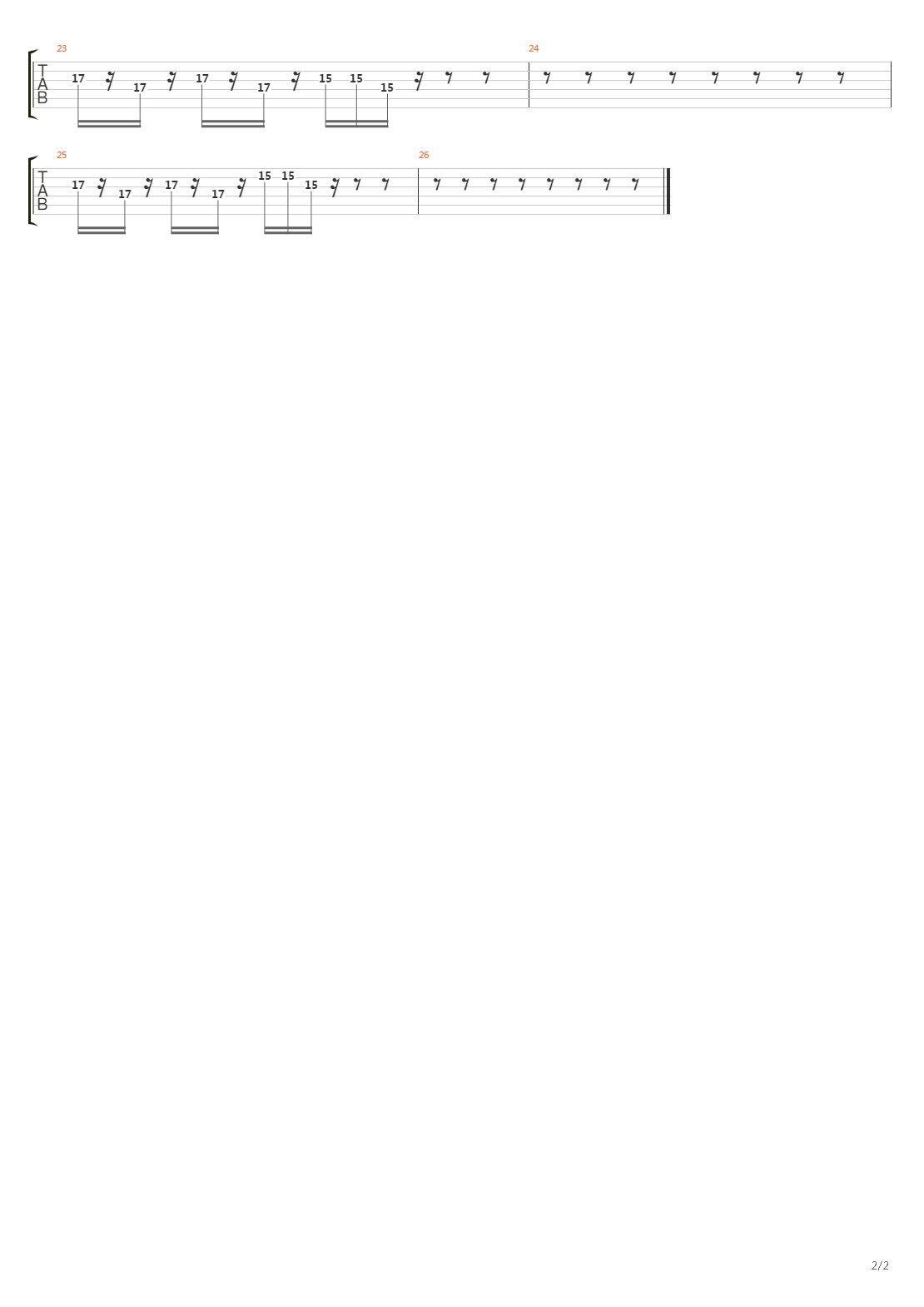 23

T
A
B

17 17 17 17 15 15 15

24

25

T
A
B

17 17 17 17 15 15 15

26

2/2